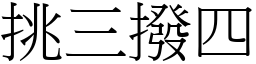 挑三撥四